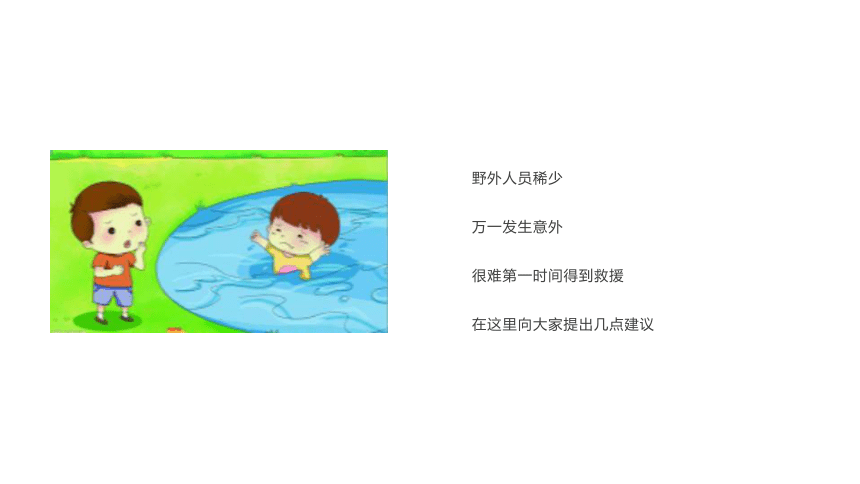 野外人员稀少

万一发生意外

很难第一时间得到救援

在这里向大家提出几点建议